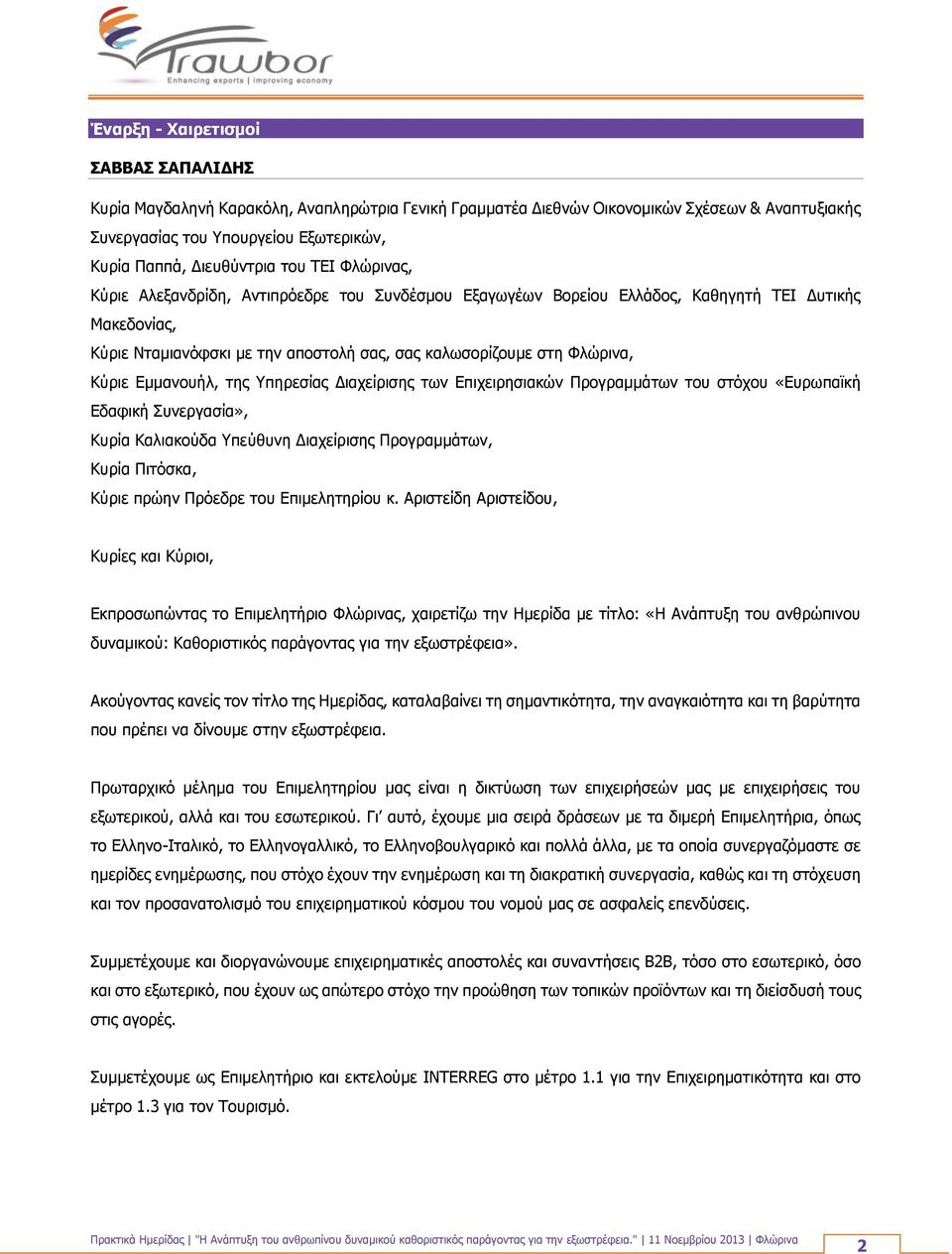 Trawbor
Enhancing exports | improving economy

Έναρξη - Χαιρετισμοί

ΣΑΒΒΑΣ ΣΑΠΑΛΙΔΗΣ

Κυρία Μαγδαληνή Καρακόλη, Αναπληρώτρια Γενική Γραμματέα Διεθνών Οικονομικών Σχέσεων & Αναπτυξιακής Συνεργασίας του Υπουργείου Εξωτερικών,
Κυρία Παππά, Διευθύντρια του ΤΕΙ Φλώρινας,
Κύριε Αλεξανδρίδη, Αντιπρόεδρε του Συνδέσμου Εξαγωγέων Βορείου Ελλάδος, Καθηγητή ΤΕΙ Δυτικής Μακεδονίας,
Κύριε Νταμιανόφσκι με την αποστολή σας, σας καλωσορίζουμε στη Φλώρινα,
Κύριε Εμμανουήλ, της Υπηρεσίας Διαχείρισης των Επιχειρησιακών Προγραμμάτων του στόχου «Ευρωπαϊκή Εδαφική Συνεργασία»,
Κυρία Καλιακούδα Υπεύθυνη Διαχείρισης Προγραμμάτων,
Κυρία Πιτόσκα,
Κύριε πρώην Πρόεδρε του Επιμελητηρίου κ. Αριστείδη Αριστείδου,

Κυρίες και Κύριοι,

Εκπροσωπώντας το Επιμελητήριο Φλώρινας, χαιρετίζω την Ημερίδα με τίτλο: «Η Ανάπτυξη του ανθρώπινου δυναμικού: Καθοριστικός παράγοντας για την εξωστρέφεια».

Ακούγοντας κανείς τον τίτλο της Ημερίδας, καταλαβαίνει τη σημαντικότητα, την αναγκαιότητα και τη βαρύτητα που πρέπει να δίνουμε στην εξωστρέφεια.

Πρωταρχικό μέλημα του Επιμελητηρίου μας είναι η δικτύωση των επιχειρήσεών μας με επιχειρήσεις του εξωτερικού, αλλά και του εσωτερικού. Γι' αυτό, έχουμε μια σειρά δράσεων με τα διμερή Επιμελητήρια, όπως το Ελληνο-Ιταλικό, το Ελληνογαλλικό, το Ελληνοβουλγαρικό και πολλά άλλα, με τα οποία συνεργαζόμαστε σε ημερίδες ενημέρωσης, που στόχο έχουν την ενημέρωση και τη διακρατική συνεργασία, καθώς και τη στόχευση και τον προσανατολισμό του επιχειρηματικού κόσμου του νομού μας σε ασφαλείς επενδύσεις.

Συμμετέχουμε και διοργανώνουμε επιχειρηματικές αποστολές και συναντήσεις B2B, τόσο στο εσωτερικό, όσο και στο εξωτερικό, που έχουν ως απώτερο στόχο την προώθηση των τοπικών προϊόντων και τη διείσδυσή τους στις αγορές.

Συμμετέχουμε ως Επιμελητήριο και εκτελούμε INTERREG στο μέτρο 1.1 για την Επιχειρηματικότητα και στο μέτρο 1.3 για τον Τουρισμό.

Πρακτικά Ημερίδας | "Η Ανάπτυξη του ανθρωπίνου δυναμικού καθοριστικός παράγοντας για την εξωστρέφεια." | 11 Νοεμβρίου 2013 | Φλώρινα 2